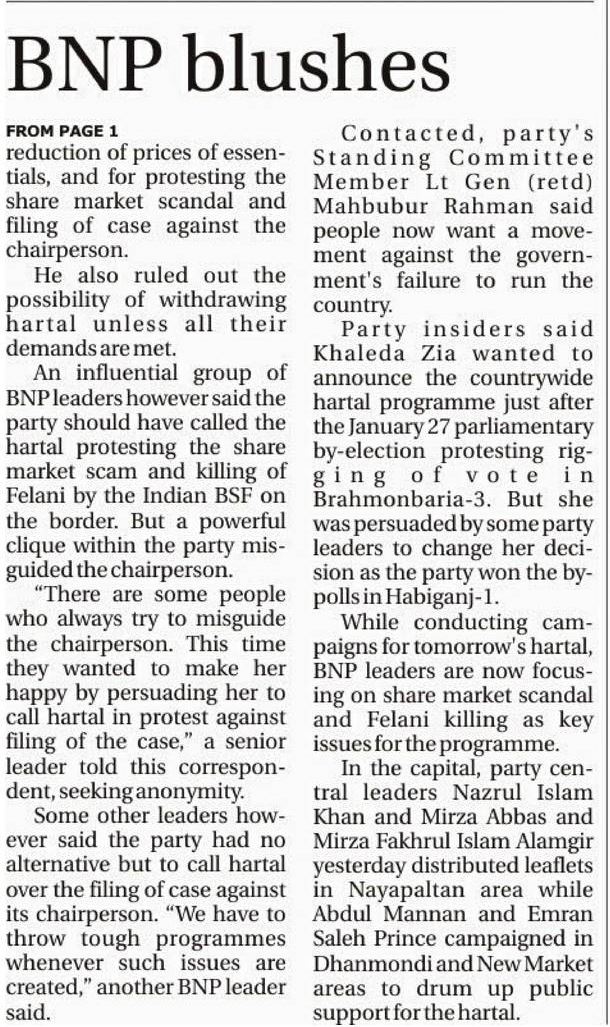 BNP blushes

FROM PAGE 1

reduction of prices of essentials, and for protesting the share market scandal and filing of case against the chairperson.

He also ruled out the possibility of withdrawing hartal unless all their demands are met.

An influential group of BNP leaders however said the party should have called the hartal protesting the share market scam and killing of Felani by the Indian BSF on the border. But a powerful clique within the party misguided the chairperson.

"There are some people who always try to misguide the chairperson. This time they wanted to make her happy by persuading her to call hartal in protest against filing of the case," a senior leader told this correspondent, seeking anonymity.

Some other leaders however said the party had no alternative but to call hartal over the filing of case against its chairperson. "We have to throw tough programmes whenever such issues are created," another BNP leader said.

Contacted, party's Standing Committee Member Lt Gen (retd) Mahbubur Rahman said people now want a movement against the government's failure to run the country.

Party insiders said Khaleda Zia wanted to announce the countrywide hartal programme just after the January 27 parliamentary by-election protesting rigging of vote in Brahmonbaria-3. But she was persuaded by some party leaders to change her decision as the party won the by-polls in Habiganj-1.

While conducting campaigns for tomorrow's hartal, BNP leaders are now focusing on share market scandal and Felani killing as key issues for the programme.

In the capital, party central leaders Nazrul Islam Khan and Mirza Abbas and Mirza Fakhrul Islam Alamgir yesterday distributed leaflets in Nayapaltan area while Abdul Mannan and Emran Saleh Prince campaigned in Dhanmondi and New Market areas to drum up public support for the hartal.